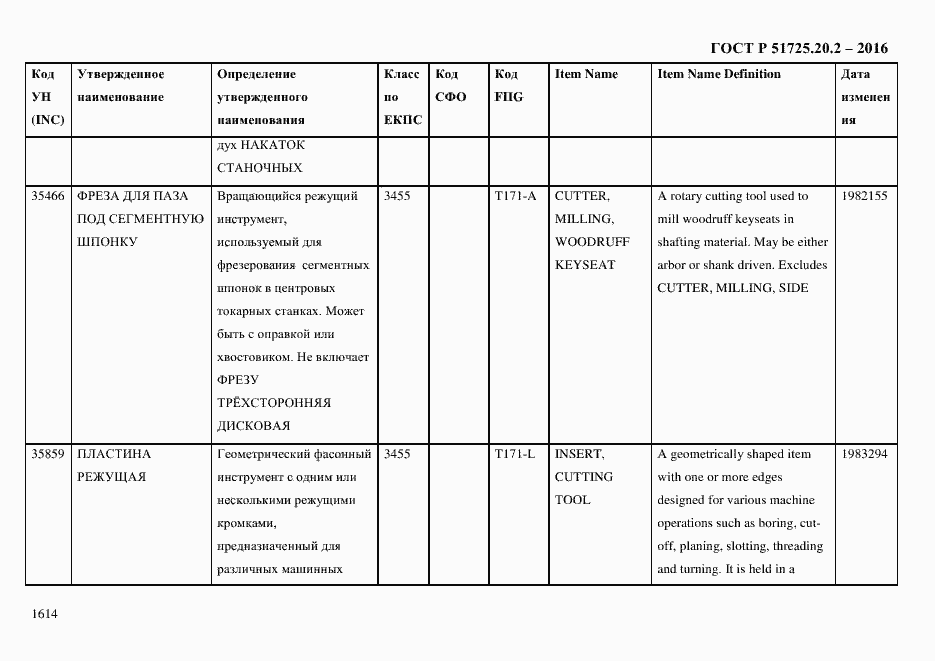 ГОСТ Р 51725.20.2 – 2016

| Код УН (INC) | Утвержденное наименование | Определение утвержденного наименования | Класс по ЕКПС | Код СФО | Код FIIG | Item Name | Item Name Definition | Дата изменения |
|---|---|---|---|---|---|---|---|---|
| | | дух НАКАТОК СТАНОЧНЫХ | | | | | | |
| 35466 | ФРЕЗА ДЛЯ ПАЗА ПОД СЕГМЕНТНУЮ ШПОНКУ | Вращающийся режущий инструмент, используемый для фрезерования сегментных шпонок в центровых токарных станках. Может быть с оправкой или хвостовиком. Не включает ФРЕЗУ ТРЁХСТОРОННЯЯ ДИСКОВАЯ | 3455 | | T171-A | CUTTER, MILLING, WOODRUFF KEYSEAT | A rotary cutting tool used to mill woodruff keyseats in shafting material. May be either arbor or shank driven. Excludes CUTTER, MILLING, SIDE | 1982155 |
| 35859 | ПЛАСТИНА РЕЖУЩАЯ | Геометрический фасонный инструмент с одним или несколькими режущими кромками, предназначенный для различных машинных | 3455 | | T171-L | INSERT, CUTTING TOOL | A geometrically shaped item with one or more edges designed for various machine operations such as boring, cut-off, planing, slotting, threading and turning. It is held in a | 1983294 |

1614